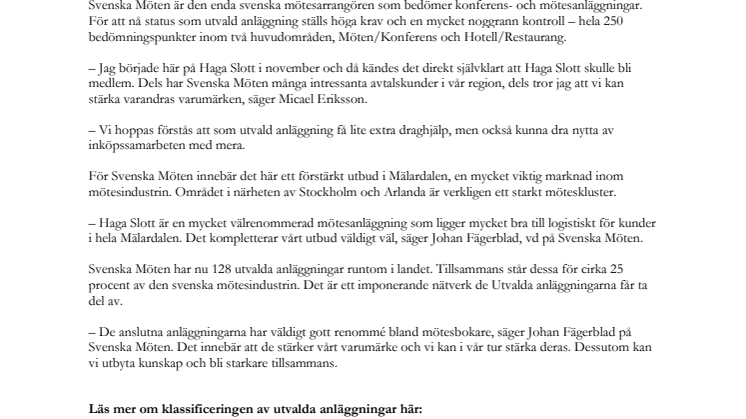 Svenska Möten är den enda svenska mötesarrangören som bedömer konferens- och mötesanläggningar. För att nå status som utvald anläggning ställs höga krav och en mycket noggrann kontroll – hela 250 bedömningspunkter inom två huvudområden, Möten/Konferens och Hotell/Restaurang.

– Jag började här på Haga Slott i november och då kändes det direkt självklart att Haga Slott skulle bli medlem. Dels har Svenska Möten många intressanta avtalskunder i vår region, dels tror jag att vi kan stärka varandras varumärken, säger Micael Eriksson.

– Vi hoppas förstås att som utvald anläggning få lite extra draghjälp, men också kunna dra nytta av inköpssamarbeten med mera.

För Svenska Möten innebär det här ett förstärkt utbud i Mälardalen, en mycket viktig marknad inom mötesindustrin. Området i närheten av Stockholm och Arlanda är verkligen ett starkt möteskluster.

– Haga Slott är en mycket välrenommerad mötesanläggning som ligger mycket bra till logistiskt för kunder i hela Mälardalen. Det kompletterar vårt utbud väldigt väl, säger Johan Fägerblad, vd på Svenska Möten.

Svenska Möten har nu 128 utvalda anläggningar runtom i landet. Tillsammans står dessa för cirka 25 procent av den svenska mötesindustrin. Det är ett imponerande nätverk de Utvalda anläggningarna får ta del av.

– De anslutna anläggningarna har väldigt gott renommé bland mötesbokare, säger Johan Fägerblad på Svenska Möten. Det innebär att de stärker vårt varumärke och vi kan i vår tur stärka deras. Dessutom kan vi utbyta kunskap och bli starkare tillsammans.

Läs mer om klassificeringen av utvalda anläggningar här: